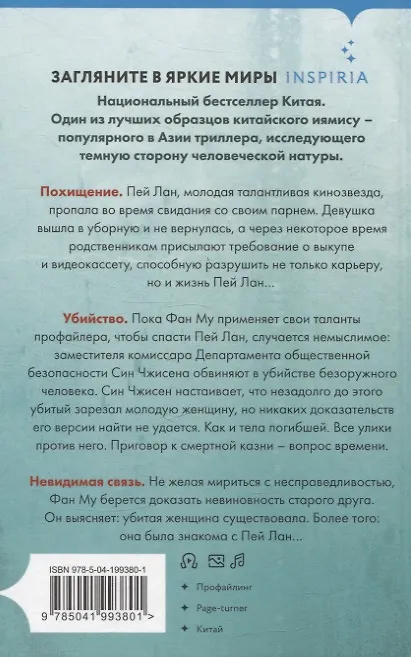 ЗАГЛЯНИТЕ В ЯРКИЕ МИРЫ INSPIRIA

Национальный бестселлер Китая. Один из лучших образцов китайского иямису – популярного в Азии триллера, исследующего темную сторону человеческой натуры.

Похищение. Пей Лан, молодая талантливая кинозвезда, пропала во время свидания со своим парнем. Девушка вышла в уборную и не вернулась, а через некоторое время родственникам присылают требование о выкупе и видеокассету, способную разрушить не только карьеру, но и жизнь Пей Лан...

Убийство. Пока Фан Му применяет свои таланты профайлера, чтобы спасти Пей Лан, случается немыслимое: заместителя комиссара Департамента общественной безопасности Син Чжисена обвиняют в убийстве безоружного человека. Син Чжисен настаивает, что незадолго до этого убитый зарезал молодую женщину, но никаких доказательств его версии найти не удается. Как и тела погибшей. Все улики против него. Приговор к смертной казни – вопрос времени.

Невидимая связь. Не желая мириться с несправедливостью, Фан Му берется доказать невиновность старого друга. Он выясняет: убитая женщина существовала. Более того: она была знакома с Пей Лан...

ISBN 978-5-04-199380-1

9 785041 993801 >

Профайлинг

Page-turner

Китай